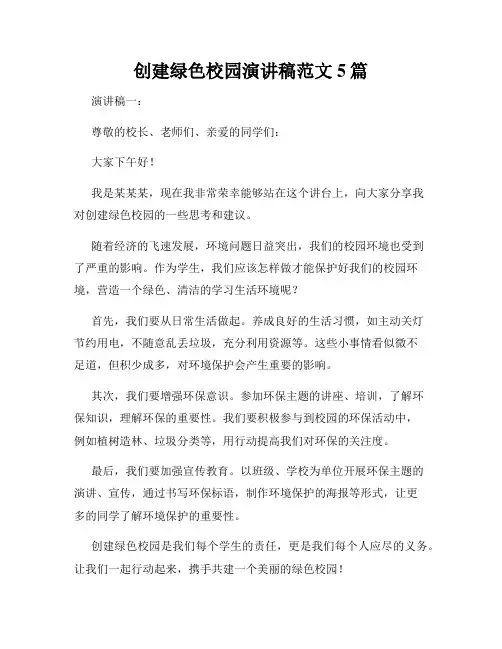 创建绿色校园演讲稿范文 5 篇

演讲稿一：

尊敬的校长、老师们、亲爱的同学们：

大家下午好！

我是某某某，现在我非常荣幸能够站在这个讲台上，向大家分享我对创建绿色校园的一些思考和建议。

随着经济的飞速发展，环境问题日益突出，我们的校园环境也受到了严重的影响。作为学生，我们应该怎样做才能保护好我们的校园环境，营造一个绿色、清洁的学习生活环境呢？

首先，我们要从日常生活做起。养成良好的生活习惯，如主动关灯节约用电，不随意乱丢垃圾，充分利用资源等。这些小事情看似微不足道，但积少成多，对环境保护会产生重要的影响。

其次，我们要增强环保意识。参加环保主题的讲座、培训，了解环保知识，理解环保的重要性。我们要积极参与到校园的环保活动中，例如植树造林、垃圾分类等，用行动提高我们对环保的关注度。

最后，我们要加强宣传教育。以班级、学校为单位开展环保主题的演讲、宣传，通过书写环保标语，制作环境保护的海报等形式，让更多的同学了解环境保护的重要性。

创建绿色校园是我们每个学生的责任，更是我们每个人应尽的义务。让我们一起行动起来，携手共建一个美丽的绿色校园！